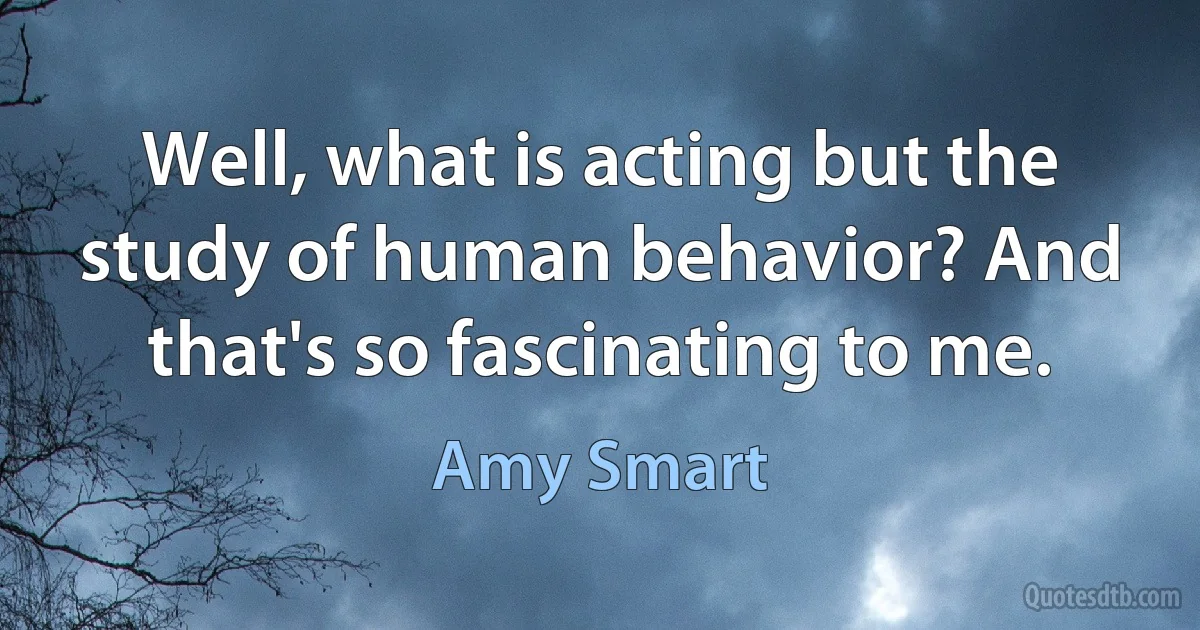 Well, what is acting but the study of human behavior? And that's so fascinating to me.

Amy Smart

Quotesdtb.com